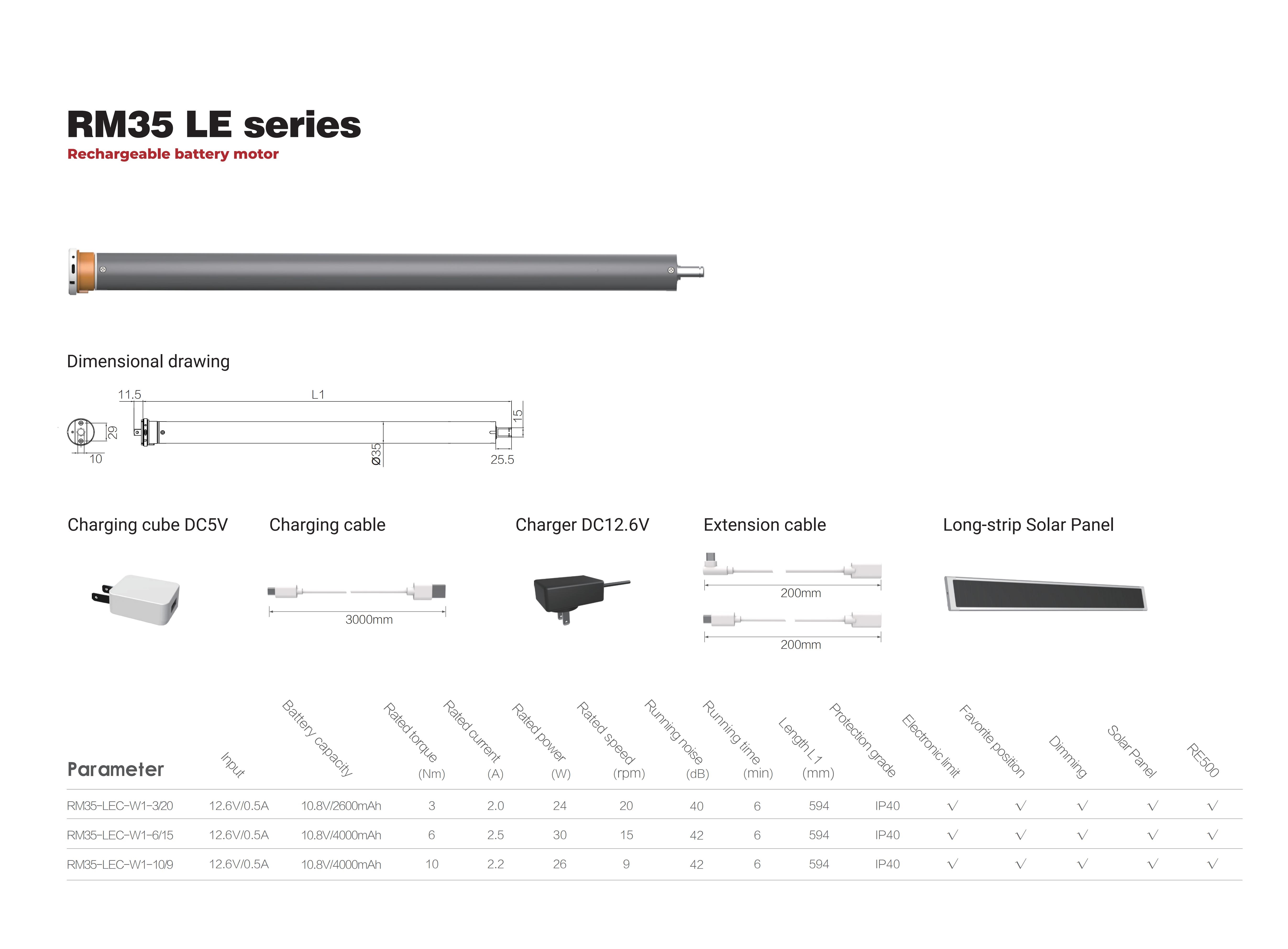 RM35 LE series
Rechargeable battery motor

Dimensional drawing

11.5
L1
15
29
10
Ø35
25.5

Charging cube DC5V

Charging cable

3000mm

Charger DC12.6V

Extension cable

200mm

200mm

Long-strip Solar Panel

| Parameter | Input | Battery capacity | Rated torque (Nm) | Rated current (A) | Rated power (W) | Rated speed (rpm) | Running noise (dB) | Running time (min) | Length L1 (mm) | Protection grade | Electronic limit | Favorite position | Dimming | Solar Panel | RE500 |
|---|---|---|---|---|---|---|---|---|---|---|---|---|---|---|---|
| RM35-LEC-W1-3/20 | 12.6V/0.5A | 10.8V/2600mAh | 3 | 2.0 | 24 | 20 | 40 | 6 | 594 | IP40 | √ | √ | √ | √ | √ |
| RM35-LEC-W1-6/15 | 12.6V/0.5A | 10.8V/4000mAh | 6 | 2.5 | 30 | 15 | 42 | 6 | 594 | IP40 | √ | √ | √ | √ | √ |
| RM35-LEC-W1-10/9 | 12.6V/0.5A | 10.8V/4000mAh | 10 | 2.2 | 26 | 9 | 42 | 6 | 594 | IP40 | √ | √ | √ | √ | √ |